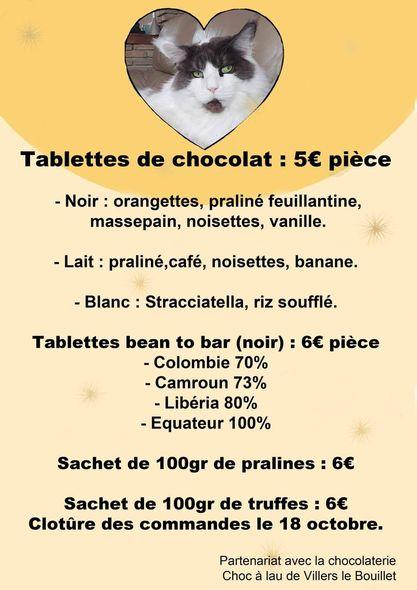 Tablettes de chocolat : 5€ pièce

- Noir : orangettes, praliné feuillantine, massepain, noisettes, vanille.

- Lait : praliné,café, noisettes, banane.

- Blanc : Stracciatella, riz soufflé.

Tablettes bean to bar (noir) : 6€ pièce
- Colombie 70%
- Camroun 73%
- Libéria 80%
- Equateur 100%

Sachet de 100gr de pralines : 6€

Sachet de 100gr de truffes : 6€
Clotûre des commandes le 18 octobre.

Partenariat avec la chocolaterie
Choc à lau de Villers le Bouillet